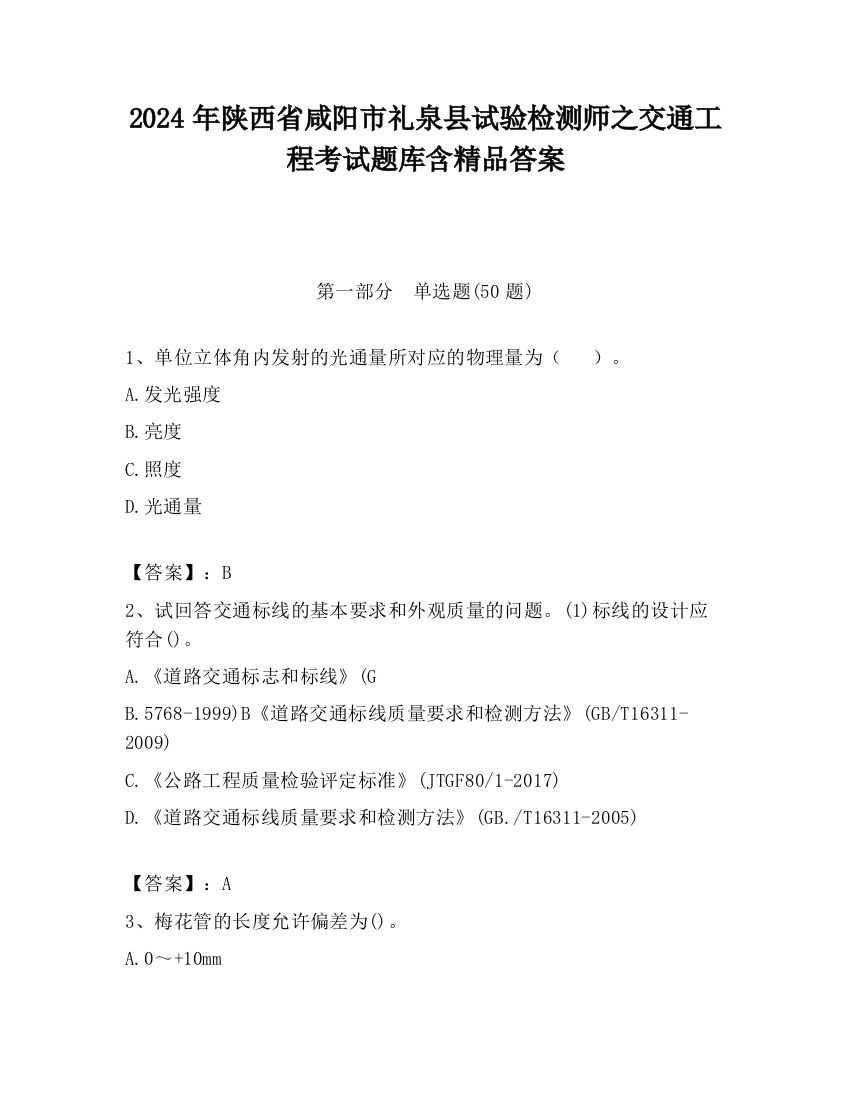 2024 年陕西省咸阳市礼泉县试验检测师之交通工程考试题库含精品答案

第一部分　单选题(50 题)

1、单位立体角内发射的光通量所对应的物理量为（　　）。

A.发光强度

B.亮度

C.照度

D.光通量

【答案】：B

2、试回答交通标线的基本要求和外观质量的问题。(1)标线的设计应符合()。

A.《道路交通标志和标线》(G

B.5768-1999)B《道路交通标线质量要求和检测方法》(GB/T16311-2009)

C.《公路工程质量检验评定标准》(JTGF80/1-2017)

D.《道路交通标线质量要求和检测方法》(GB./T16311-2005)

【答案】：A

3、梅花管的长度允许偏差为()。

A.0～+10mm